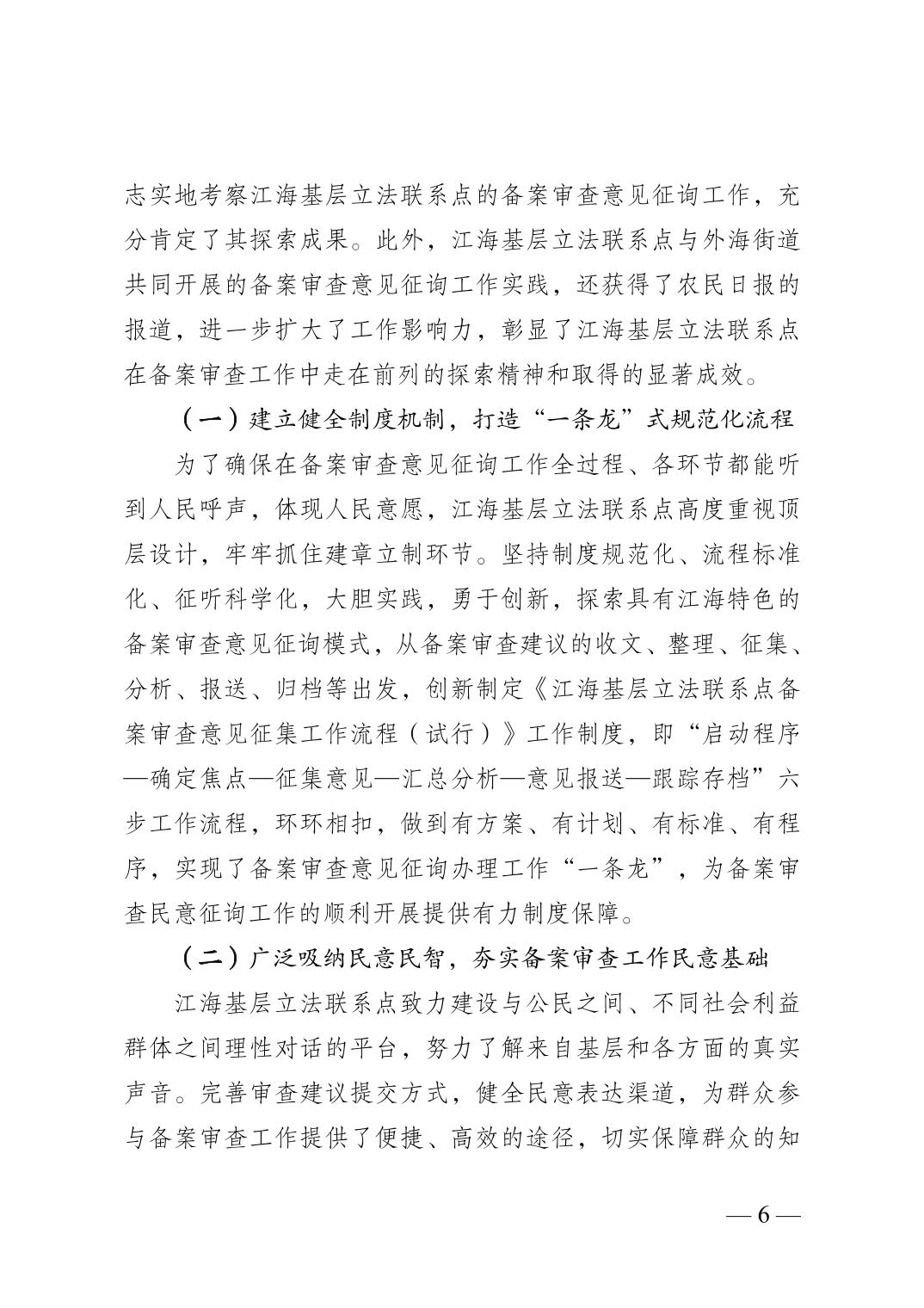 志实地考察江海基层立法联系点的备案审查意见征询工作，充分肯定了其探索成果。此外，江海基层立法联系点与外海街道共同开展的备案审查意见征询工作实践，还获得了农民日报的报道，进一步扩大了工作影响力，彰显了江海基层立法联系点在备案审查工作中走在前列的探索精神和取得的显著成效。

（一）建立健全制度机制，打造“一条龙”式规范化流程

为了确保在备案审查意见征询工作全过程、各环节都能听到人民呼声，体现人民意愿，江海基层立法联系点高度重视顶层设计，牢牢抓住建章立制环节。坚持制度规范化、流程标准化、征听科学化，大胆实践，勇于创新，探索具有江海特色的备案审查意见征询模式，从备案审查建议的收文、整理、征集、分析、报送、归档等出发，创新制定《江海基层立法联系点备案审查意见征集工作流程（试行）》工作制度，即“启动程序—确定焦点—征集意见—汇总分析—意见报送—跟踪存档”六步工作流程，环环相扣，做到有方案、有计划、有标准、有程序，实现了备案审查意见征询办理工作“一条龙”，为备案审查民意征询工作的顺利开展提供有力制度保障。

（二）广泛吸纳民意民智，夯实备案审查工作民意基础

江海基层立法联系点致力建设与公民之间、不同社会利益群体之间理性对话的平台，努力了解来自基层和各方面的真实声音。完善审查建议提交方式，健全民意表达渠道，为群众参与备案审查工作提供了便捷、高效的途径，切实保障群众的知

— 6 —